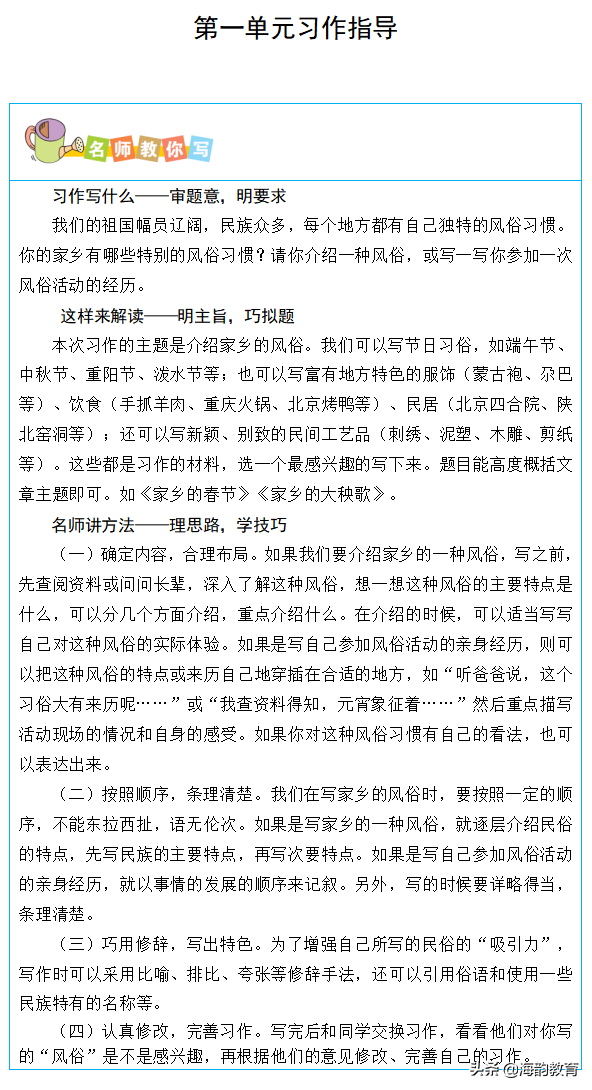 第一单元习作指导

名师教你写

习作写什么——审题意，明要求

我们的祖国幅员辽阔，民族众多，每个地方都有自己独特的风俗习惯。你的家乡有哪些特别的风俗习惯？请你介绍一种风俗，或写一写你参加一次风俗活动的经历。

这样来解读——明主旨，巧拟题

本次习作的主题是介绍家乡的风俗。我们可以写节日习俗，如端午节、中秋节、重阳节、泼水节等；也可以写富有地方特色的服饰（蒙古袍、尕巴等）、饮食（手抓羊肉、重庆火锅、北京烤鸭等）、民居（北京四合院、陕北窑洞等）；还可以写新颖、别致的民间工艺品（刺绣、泥塑、木雕、剪纸等）。这些都是习作的材料，选一个最感兴趣的写下来。题目能高度概括文章主题即可。如《家乡的春节》《家乡的大秧歌》。

名师讲方法——理思路，学技巧

（一）确定内容，合理布局。如果我们要介绍家乡的一种风俗，写之前，先查阅资料或问问长辈，深入了解这种风俗，想一想这种风俗的主要特点是什么，可以分几个方面介绍，重点介绍什么。在介绍的时候，可以适当写写自己对这种风俗的实际体验。如果是写自己参加风俗活动的亲身经历，则可以把这种风俗的特点或来历自己地穿插在合适的地方，如“听爸爸说，这个习俗大有来历呢……”或“我查资料得知，元宵象征着……”然后重点描写活动现场的情况和自身的感受。如果你对这种风俗习惯有自己的看法，也可以表达出来。

（二）按照顺序，条理清楚。我们在写家乡的风俗时，要按照一定的顺序，不能东拉西扯，语无伦次。如果是写家乡的一种风俗，就逐层介绍民俗的特点，先写民族的主要特点，再写次要特点。如果是写自己参加风俗活动的亲身经历，就以事情的发展的顺序来记叙。另外，写的时候要详略得当，条理清楚。

（三）巧用修辞，写出特色。为了增强自己所写的民俗的“吸引力”，写作时可以采用比喻、排比、夸张等修辞手法，还可以引用俗语和使用一些民族特有的名称等。

（四）认真修改，完善习作。写完后和同学交换习作，看看他们对你写的“风俗”是不是感兴趣，再根据他们的意见修改、完善自己的习作。

头条 @海韵教育